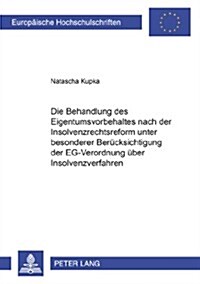 Europäische Hochschulschriften

Natascha Kupka

Die Behandlung des Eigentumsvorbehaltes nach der Insolvenzrechtsreform unter besonderer Berücksichtigung der EG-Verordnung über Insolvenzverfahren

PETER LANG